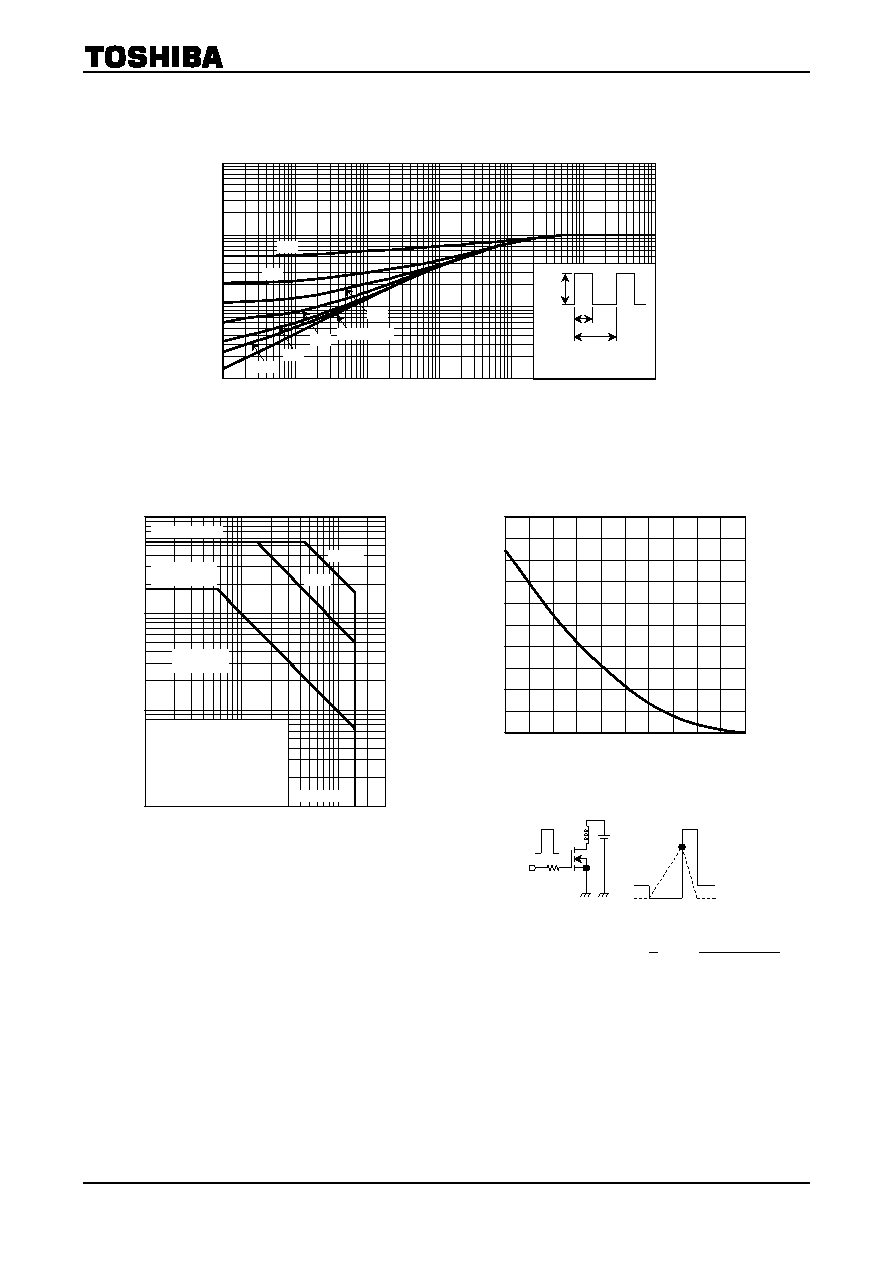 TOSHIBA